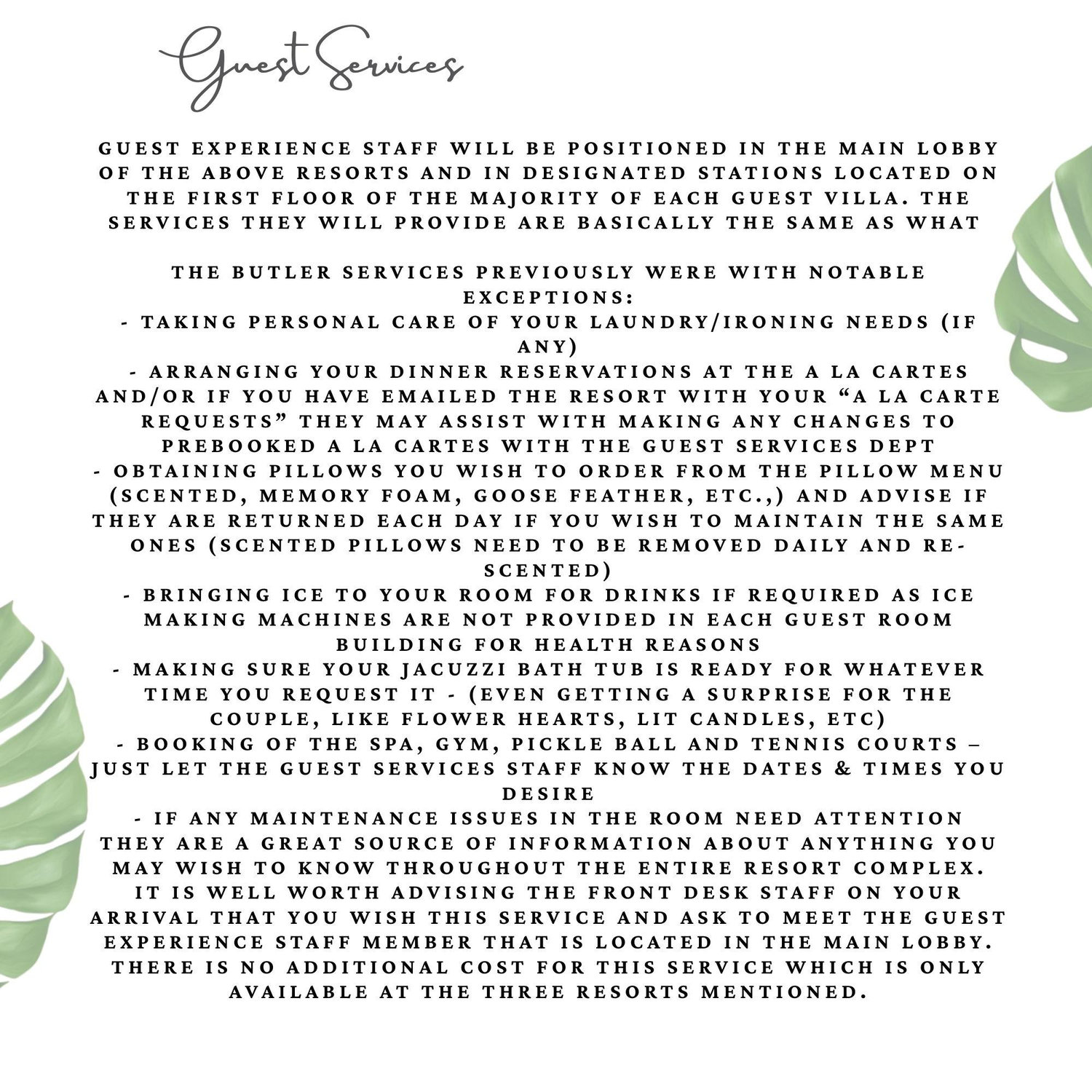 Guest Services

GUEST EXPERIENCE STAFF WILL BE POSITIONED IN THE MAIN LOBBY OF THE ABOVE RESORTS AND IN DESIGNATED STATIONS LOCATED ON THE FIRST FLOOR OF THE MAJORITY OF EACH GUEST VILLA. THE SERVICES THEY WILL PROVIDE ARE BASICALLY THE SAME AS WHAT

THE BUTLER SERVICES PREVIOUSLY WERE WITH NOTABLE EXCEPTIONS:
- TAKING PERSONAL CARE OF YOUR LAUNDRY/IRONING NEEDS (IF ANY)
- ARRANGING YOUR DINNER RESERVATIONS AT THE A LA CARTES AND/OR IF YOU HAVE EMAILED THE RESORT WITH YOUR "A LA CARTE REQUESTS" THEY MAY ASSIST WITH MAKING ANY CHANGES TO PREBOOKED A LA CARTES WITH THE GUEST SERVICES DEPT
- OBTAINING PILLOWS YOU WISH TO ORDER FROM THE PILLOW MENU (SCENTED, MEMORY FOAM, GOOSE FEATHER, ETC.,) AND ADVISE IF THEY ARE RETURNED EACH DAY IF YOU WISH TO MAINTAIN THE SAME ONES (SCENTED PILLOWS NEED TO BE REMOVED DAILY AND RE-SCENTED)
- BRINGING ICE TO YOUR ROOM FOR DRINKS IF REQUIRED AS ICE MAKING MACHINES ARE NOT PROVIDED IN EACH GUEST ROOM BUILDING FOR HEALTH REASONS
- MAKING SURE YOUR JACUZZI BATH TUB IS READY FOR WHATEVER TIME YOU REQUEST IT - (EVEN GETTING A SURPRISE FOR THE COUPLE, LIKE FLOWER HEARTS, LIT CANDLES, ETC)
- BOOKING OF THE SPA, GYM, PICKLE BALL AND TENNIS COURTS – JUST LET THE GUEST SERVICES STAFF KNOW THE DATES & TIMES YOU DESIRE
- IF ANY MAINTENANCE ISSUES IN THE ROOM NEED ATTENTION
THEY ARE A GREAT SOURCE OF INFORMATION ABOUT ANYTHING YOU MAY WISH TO KNOW THROUGHOUT THE ENTIRE RESORT COMPLEX. IT IS WELL WORTH ADVISING THE FRONT DESK STAFF ON YOUR ARRIVAL THAT YOU WISH THIS SERVICE AND ASK TO MEET THE GUEST EXPERIENCE STAFF MEMBER THAT IS LOCATED IN THE MAIN LOBBY. THERE IS NO ADDITIONAL COST FOR THIS SERVICE WHICH IS ONLY AVAILABLE AT THE THREE RESORTS MENTIONED.